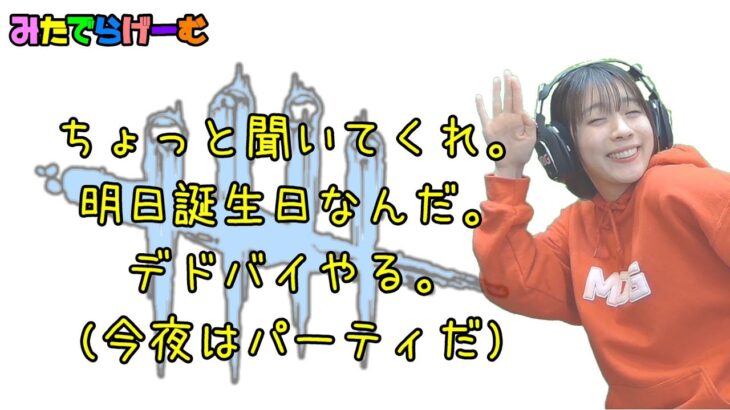 みたでらげーむ

ちょっと聞いてくれ。
明日誕生日なんだ。
デドバイやる。
(今夜はパーティだ)

MG